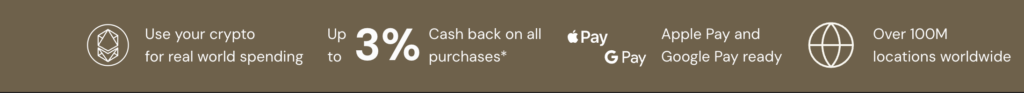 Use your crypto for real world spending

Up to 3% Cash back on all purchases*

Pay G Pay Apple Pay and Google Pay ready

Over 100M locations worldwide